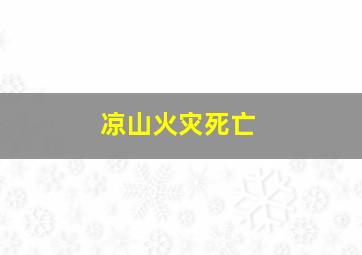 凉山火灾死亡